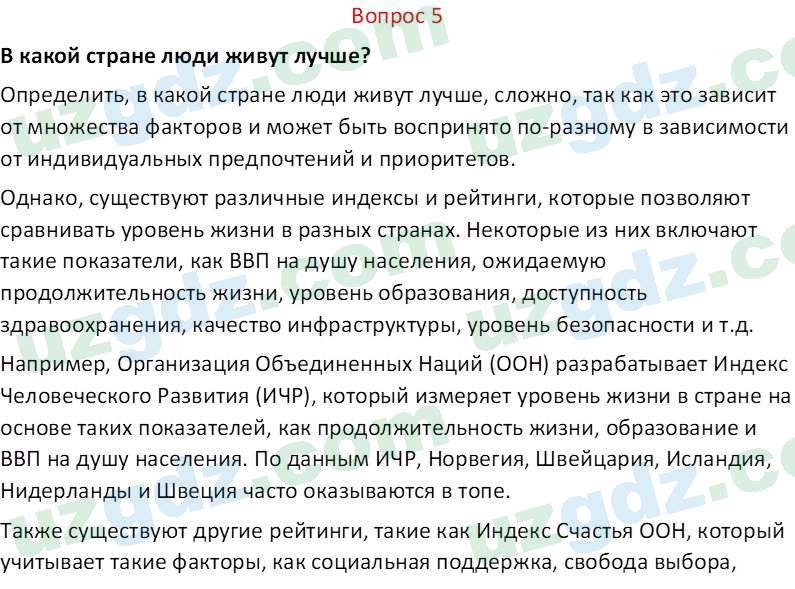 Вопрос 5

В какой стране люди живут лучше?

Определить, в какой стране люди живут лучше, сложно, так как это зависит от множества факторов и может быть воспринято по-разному в зависимости от индивидуальных предпочтений и приоритетов.

Однако, существуют различные индексы и рейтинги, которые позволяют сравнивать уровень жизни в разных странах. Некоторые из них включают такие показатели, как ВВП на душу населения, ожидаемую продолжительность жизни, уровень образования, доступность здравоохранения, качество инфраструктуры, уровень безопасности и т.д.

Например, Организация Объединенных Наций (ООН) разрабатывает Индекс Человеческого Развития (ИЧР), который измеряет уровень жизни в стране на основе таких показателей, как продолжительность жизни, образование и ВВП на душу населения. По данным ИЧР, Норвегия, Швейцария, Исландия, Нидерланды и Швеция часто оказываются в топе.

Также существуют другие рейтинги, такие как Индекс Счастья ООН, который учитывает такие факторы, как социальная поддержка, свобода выбора,

uzgdz.com